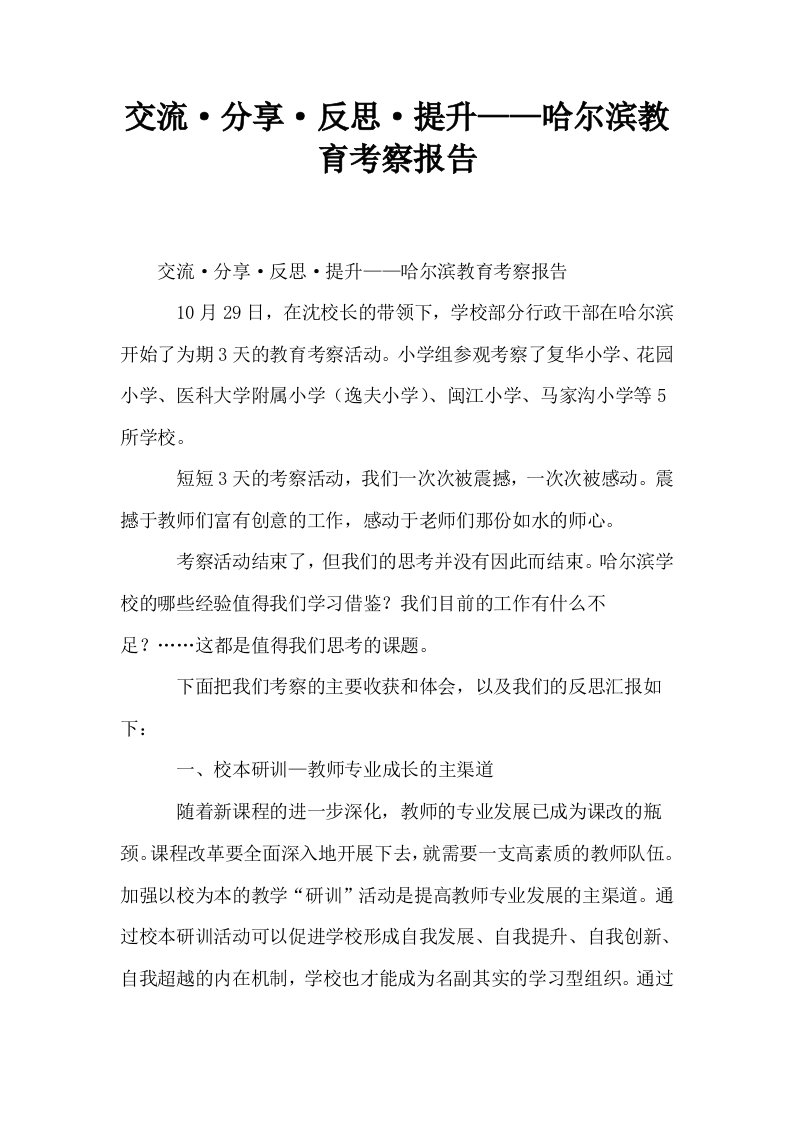 交流·分享·反思·提升——哈尔滨教育考察报告

交流·分享·反思·提升——哈尔滨教育考察报告

10月29日，在沈校长的带领下，学校部分行政干部在哈尔滨开始了为期3天的教育考察活动。小学组参观考察了复华小学、花园小学、医科大学附属小学（逸夫小学）、闽江小学、马家沟小学等5所学校。

短短3天的考察活动，我们一次次被震撼，一次次被感动。震撼于教师们富有创意的工作，感动于老师们那份如水的师心。

考察活动结束了，但我们的思考并没有因此而结束。哈尔滨学校的哪些经验值得我们学习借鉴？我们目前的工作有什么不足？……这都是值得我们思考的课题。

下面把我们考察的主要收获和体会，以及我们的反思汇报如下：

一、校本研训—教师专业成长的主渠道

随着新课程的进一步深化，教师的专业发展已成为课改的瓶颈。课程改革要全面深入地开展下去，就需要一支高素质的教师队伍。加强以校为本的教学“研训”活动是提高教师专业发展的主渠道。通过校本研训活动可以促进学校形成自我发展、自我提升、自我创新、自我超越的内在机制，学校也才能成为名副其实的学习型组织。通过